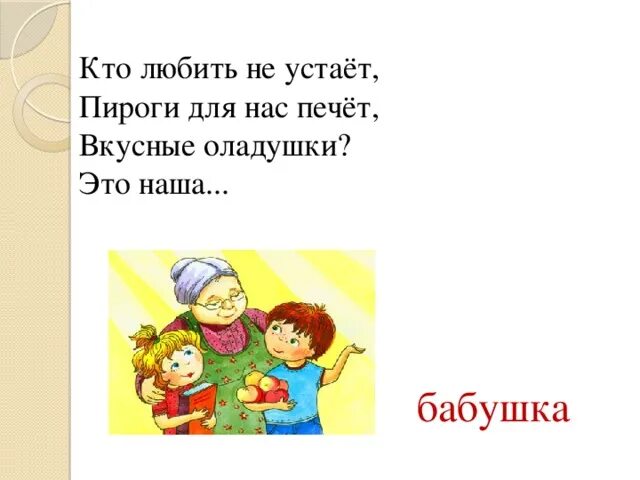 Кто любить не устаёт,
Пироги для нас печёт,
Вкусные оладушки?
Это наша...

бабушка